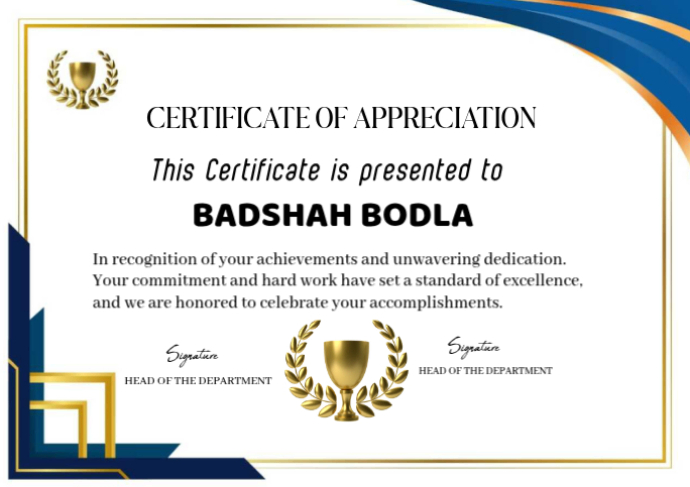 CERTIFICATE OF APPRECIATION

This Certificate is presented to

BADSHAH BODLA

In recognition of your achievements and unwavering dedication. Your commitment and hard work have set a standard of excellence, and we are honored to celebrate your accomplishments.

Signature
HEAD OF THE DEPARTMENT

Signature
HEAD OF THE DEPARTMENT